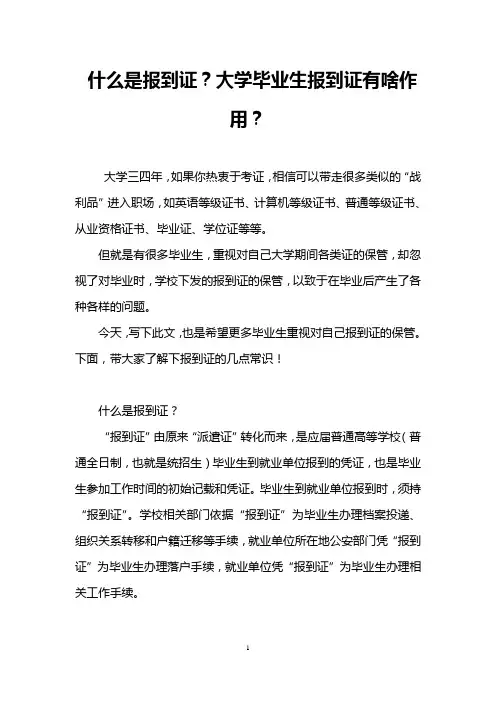 什么是报到证？大学毕业生报到证有啥作用？

大学三四年，如果你热衷于考证，相信可以带走很多类似的“战利品”进入职场，如英语等级证书、计算机等级证书、普通等级证书、从业资格证书、毕业证、学位证等等。

但就是有很多毕业生，重视对自己大学期间各类证的保管，却忽视了对毕业时，学校下发的报到证的保管，以致于在毕业后产生了各种各样的问题。

今天，写下此文，也是希望更多毕业生重视对自己报到证的保管。下面，带大家了解下报到证的几点常识！

什么是报到证？

“报到证”由原来“派遣证”转化而来，是应届普通高等学校（普通全日制，也就是统招生）毕业生到就业单位报到的凭证，也是毕业生参加工作时间的初始记载和凭证。毕业生到就业单位报到时，须持“报到证”。学校相关部门依据“报到证”为毕业生办理档案投递、组织关系转移和户籍迁移等手续，就业单位所在地公安部门凭“报到证”为毕业生办理落户手续，就业单位凭“报到证”为毕业生办理相关工作手续。

1